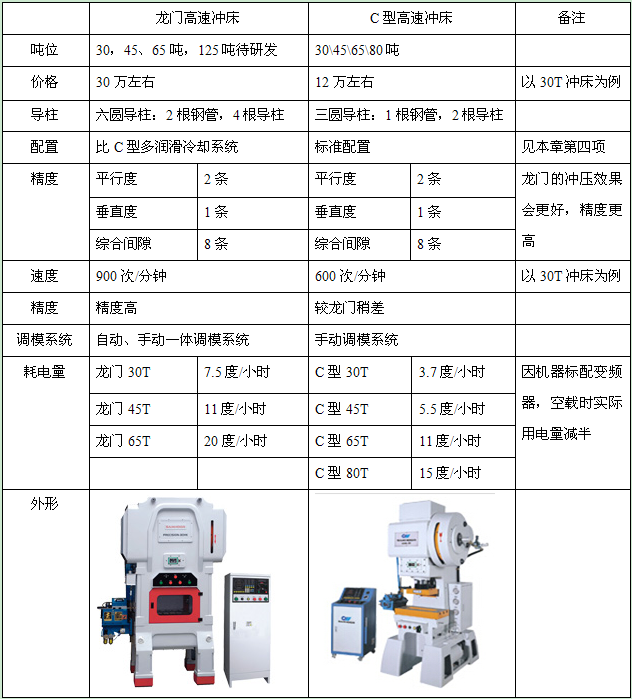 | | 龙门高速冲床 | | C 型高速冲床 | | 备注 |
|---|---|---|---|---|---|
| 吨位 | 30，45、65 吨，125 吨待研发 | | 30\45\65\80 吨 | | |
| 价格 | 30 万左右 | | 12 万左右 | | 以 30T 冲床为例 |
| 导柱 | 六圆导柱：2 根钢管，4 根导柱 | | 三圆导柱：1 根钢管，2 根导柱 | | |
| 配置 | 比 C 型多润滑冷却系统 | | 标准配置 | | 见本章第四项 |
| 精度 | 平行度 | 2 条 | 平行度 | 2 条 | 龙门的冲压效果会更好，精度更高 |
| | 垂直度 | 1 条 | 垂直度 | 1 条 | |
| | 综合间隙 | 8 条 | 综合间隙 | 8 条 | |
| 速度 | 900 次/分钟 | | 600 次/分钟 | | 以 30T 冲床为例 |
| 精度 | 精度高 | | 较龙门稍差 | | |
| 调模系统 | 自动、手动一体调模系统 | | 手动调模系统 | | |
| 耗电量 | 龙门 30T | 7.5 度/小时 | C 型 30T | 3.7 度/小时 | 因机器标配变频器，空载时实际用电量减半 |
| | 龙门 45T | 11 度/小时 | C 型 45T | 5.5 度/小时 | |
| | 龙门 65T | 20 度/小时 | C 型 65T | 11 度/小时 | |
| | | | C 型 80T | 15 度/小时 | |
| 外形 | | | | | |